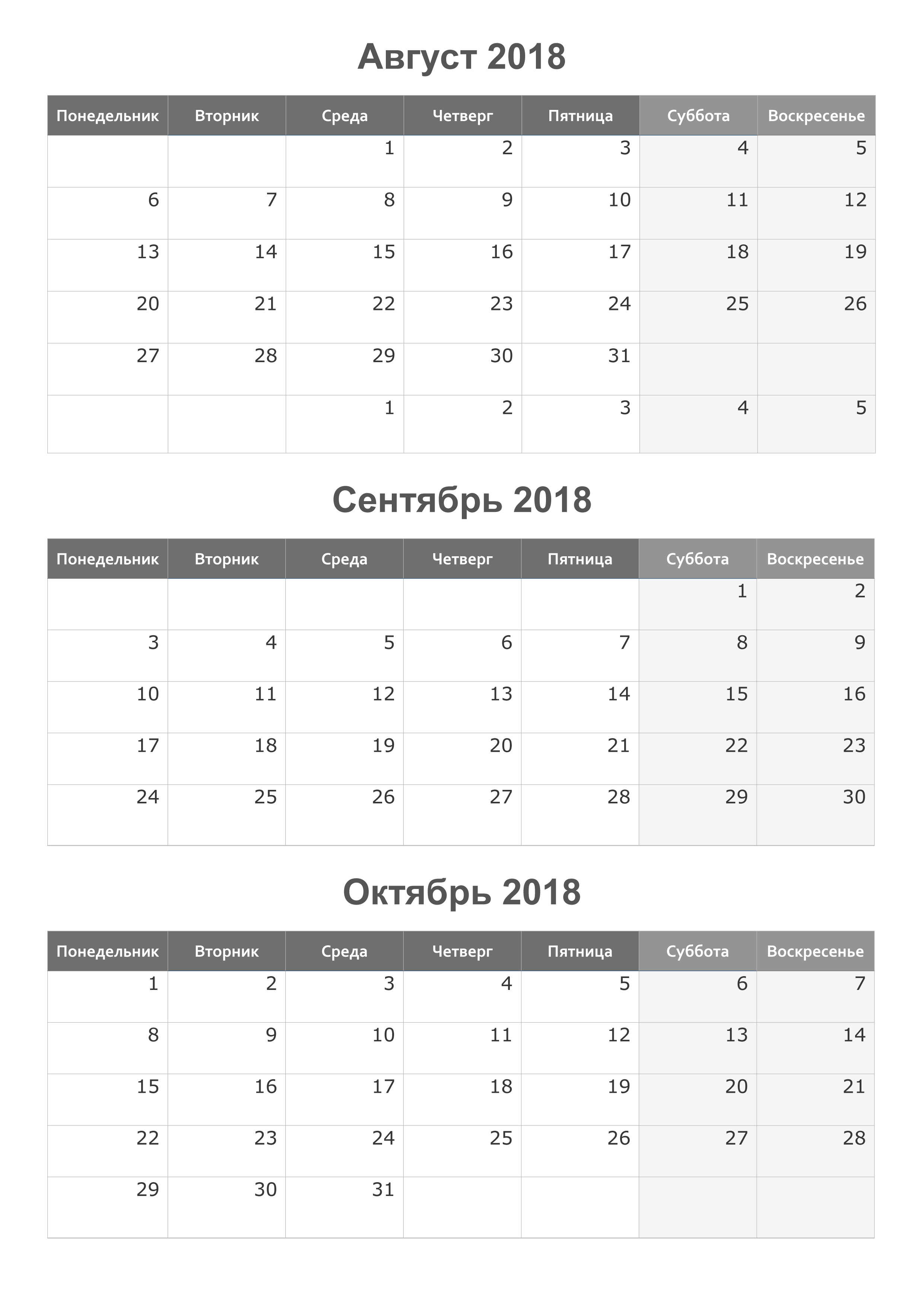 Август 2018

| Понедельник | Вторник | Среда | Четверг | Пятница | Суббота | Воскресенье |
|---|---|---|---|---|---|---|
| | | 1 | 2 | 3 | 4 | 5 |
| 6 | 7 | 8 | 9 | 10 | 11 | 12 |
| 13 | 14 | 15 | 16 | 17 | 18 | 19 |
| 20 | 21 | 22 | 23 | 24 | 25 | 26 |
| 27 | 28 | 29 | 30 | 31 | | |
| | | 1 | 2 | 3 | 4 | 5 |

Сентябрь 2018

| Понедельник | Вторник | Среда | Четверг | Пятница | Суббота | Воскресенье |
|---|---|---|---|---|---|---|
| | | | | | 1 | 2 |
| 3 | 4 | 5 | 6 | 7 | 8 | 9 |
| 10 | 11 | 12 | 13 | 14 | 15 | 16 |
| 17 | 18 | 19 | 20 | 21 | 22 | 23 |
| 24 | 25 | 26 | 27 | 28 | 29 | 30 |

Октябрь 2018

| Понедельник | Вторник | Среда | Четверг | Пятница | Суббота | Воскресенье |
|---|---|---|---|---|---|---|
| 1 | 2 | 3 | 4 | 5 | 6 | 7 |
| 8 | 9 | 10 | 11 | 12 | 13 | 14 |
| 15 | 16 | 17 | 18 | 19 | 20 | 21 |
| 22 | 23 | 24 | 25 | 26 | 27 | 28 |
| 29 | 30 | 31 | | | | |